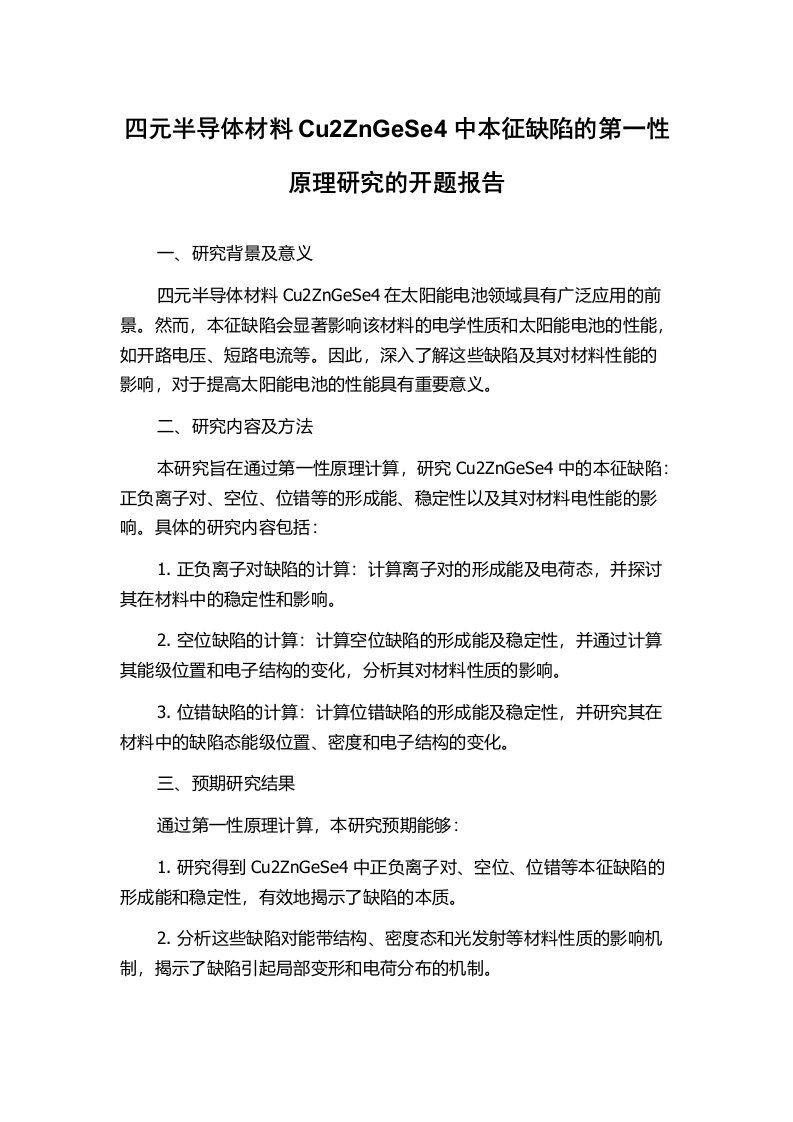 四元半导体材料 Cu2ZnGeSe4 中本征缺陷的第一性原理研究的开题报告

一、研究背景及意义

四元半导体材料 Cu2ZnGeSe4 在太阳能电池领域具有广泛应用的前景。然而，本征缺陷会显著影响该材料的电学性质和太阳能电池的性能，如开路电压、短路电流等。因此，深入了解这些缺陷及其对材料性能的影响，对于提高太阳能电池的性能具有重要意义。

二、研究内容及方法

本研究旨在通过第一性原理计算，研究 Cu2ZnGeSe4 中的本征缺陷：正负离子对、空位、位错等的形成能、稳定性以及其对材料电性能的影响。具体的研究内容包括：

1. 正负离子对缺陷的计算：计算离子对的形成能及电荷态，并探讨其在材料中的稳定性和影响。

2. 空位缺陷的计算：计算空位缺陷的形成能及稳定性，并通过计算其能级位置和电子结构的变化，分析其对材料性质的影响。

3. 位错缺陷的计算：计算位错缺陷的形成能及稳定性，并研究其在材料中的缺陷态能级位置、密度和电子结构的变化。

三、预期研究结果

通过第一性原理计算，本研究预期能够：

1. 研究得到 Cu2ZnGeSe4 中正负离子对、空位、位错等本征缺陷的形成能和稳定性，有效地揭示了缺陷的本质。

2. 分析这些缺陷对能带结构、密度态和光发射等材料性质的影响机制，揭示了缺陷引起局部变形和电荷分布的机制。